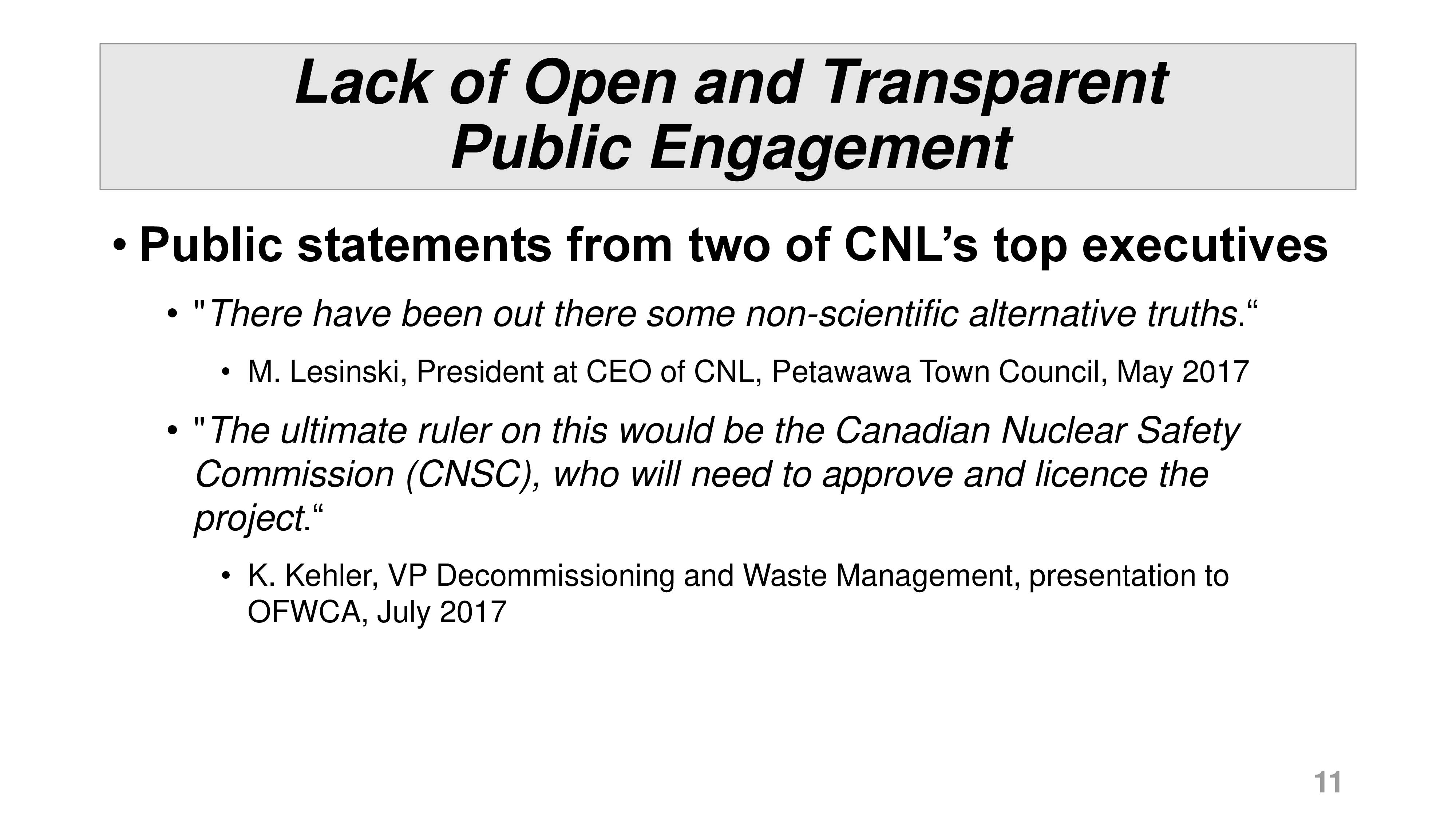 Lack of Open and Transparent Public Engagement

• Public statements from two of CNL’s top executives

• "There have been out there some non-scientific alternative truths.“

• M. Lesinski, President at CEO of CNL, Petawawa Town Council, May 2017

• "The ultimate ruler on this would be the Canadian Nuclear Safety Commission (CNSC), who will need to approve and licence the project.“

• K. Kehler, VP Decommissioning and Waste Management, presentation to OFWCA, July 2017

11